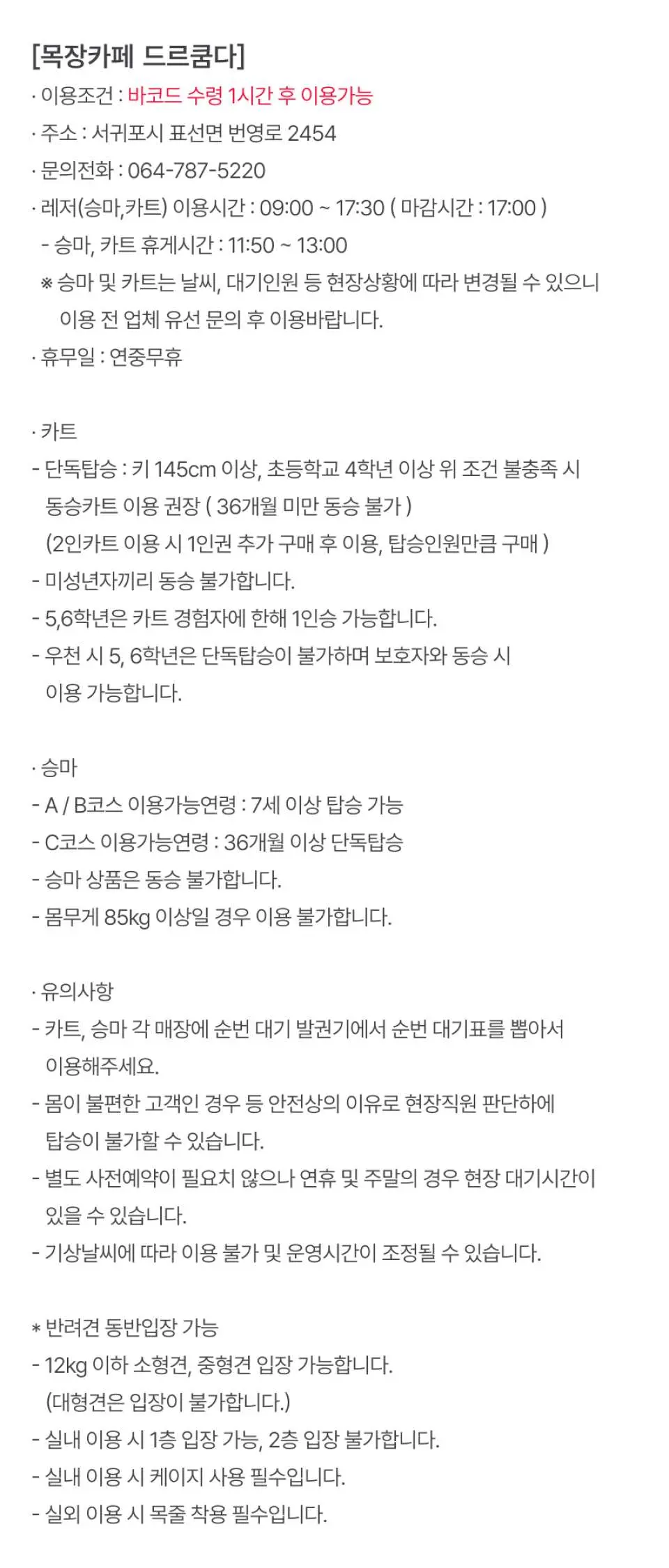 [목장카페 드르쿰다]
· 이용조건 : 바코드 수령 1시간 후 이용가능
· 주소 : 서귀포시 표선면 번영로 2454
· 문의전화 : 064-787-5220
· 레저(승마,카트) 이용시간 : 09:00 ~ 17:30 ( 마감시간 : 17:00 )
- 승마, 카트 휴게시간 : 11:50 ~ 13:00
※ 승마 및 카트는 날씨, 대기인원 등 현장상황에 따라 변경될 수 있으니 이용 전 업체 유선 문의 후 이용바랍니다.
· 휴무일 : 연중무휴

· 카트
- 단독탑승 : 키 145cm 이상, 초등학교 4학년 이상 위 조건 불충족 시 동승카트 이용 권장 ( 36개월 미만 동승 불가 )
(2인카트 이용 시 1인권 추가 구매 후 이용, 탑승인원만큼 구매 )
- 미성년자끼리 동승 불가합니다.
- 5,6학년은 카트 경험자에 한해 1인승 가능합니다.
- 우천 시 5, 6학년은 단독탑승이 불가하며 보호자와 동승 시 이용 가능합니다.

· 승마
- A / B코스 이용가능연령 : 7세 이상 탑승 가능
- C코스 이용가능연령 : 36개월 이상 단독탑승
- 승마 상품은 동승 불가합니다.
- 몸무게 85kg 이상일 경우 이용 불가합니다.

· 유의사항
- 카트, 승마 각 매장에 순번 대기 발권기에서 순번 대기표를 뽑아서 이용해주세요.
- 몸이 불편한 고객인 경우 등 안전상의 이유로 현장직원 판단하에 탑승이 불가할 수 있습니다.
- 별도 사전예약이 필요치 않으나 연휴 및 주말의 경우 현장 대기시간이 있을 수 있습니다.
- 기상날씨에 따라 이용 불가 및 운영시간이 조정될 수 있습니다.

* 반려견 동반입장 가능
- 12kg 이하 소형견, 중형견 입장 가능합니다.
(대형견은 입장이 불가합니다.)
- 실내 이용 시 1층 입장 가능, 2층 입장 불가합니다.
- 실내 이용 시 케이지 사용 필수입니다.
- 실외 이용 시 목줄 착용 필수입니다.